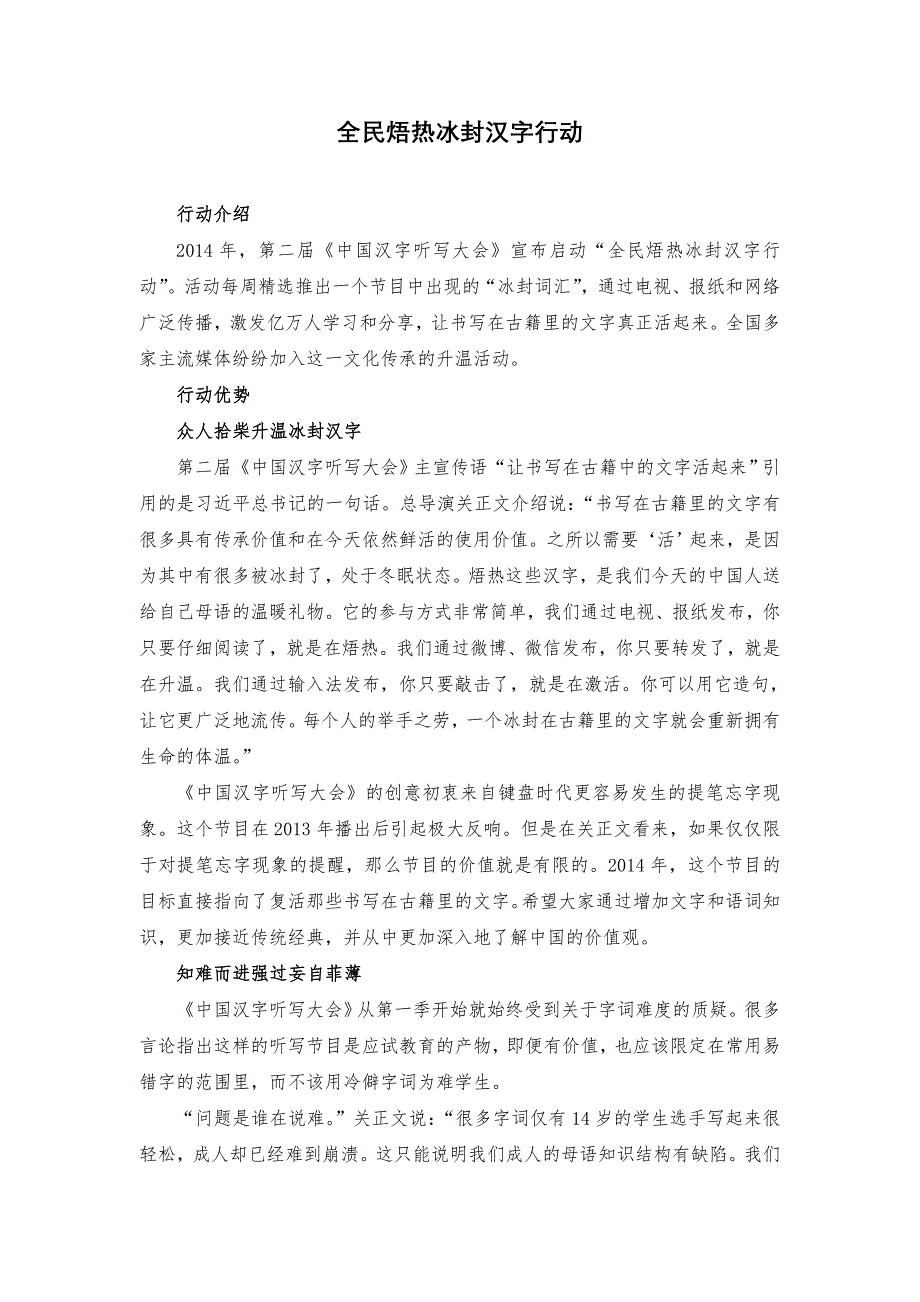 全民焐热冰封汉字行动

行动介绍

2014 年，第二届《中国汉字听写大会》宣布启动“全民焐热冰封汉字行动”。活动每周精选推出一个节目中出现的“冰封词汇”，通过电视、报纸和网络广泛传播，激发亿万人学习和分享，让书写在古籍里的文字真正活起来。全国多家主流媒体纷纷加入这一文化传承的升温活动。

行动优势

众人拾柴升温冰封汉字

第二届《中国汉字听写大会》主宣传语“让书写在古籍中的文字活起来”引用的是习近平总书记的一句话。总导演关正文介绍说：“书写在古籍里的文字有很多具有传承价值和在今天依然鲜活的使用价值。之所以需要‘活’起来，是因为其中有很多被冰封了，处于冬眠状态。焐热这些汉字，是我们今天的中国人送给自己母语的温暖礼物。它的参与方式非常简单，我们通过电视、报纸发布，你只要仔细阅读了，就是在焐热。我们通过微博、微信发布，你只要转发了，就是在升温。我们通过输入法发布，你只要敲击了，就是在激活。你可以用它造句，让它更广泛地流传。每个人的举手之劳，一个冰封在古籍里的文字就会重新拥有生命的体温。”

《中国汉字听写大会》的创意初衷来自键盘时代更容易发生的提笔忘字现象。这个节目在 2013 年播出后引起极大反响。但是在关正文看来，如果仅仅限于对提笔忘字现象的提醒，那么节目的价值就是有限的。2014 年，这个节目的目标直接指向了复活那些书写在古籍里的文字。希望大家通过增加文字和语词知识，更加接近传统经典，并从中更加深入地了解中国的价值观。

知难而进强过妄自菲薄

《中国汉字听写大会》从第一季开始就始终受到关于字词难度的质疑。很多言论指出这样的听写节目是应试教育的产物，即便有价值，也应该限定在常用易错字的范围里，而不该用冷僻字词为难学生。

“问题是谁在说难。”关正文说：“很多字词仅有 14 岁的学生选手写起来很轻松，成人却已经难到崩溃。这只能说明我们成人的母语知识结构有缺陷。我们